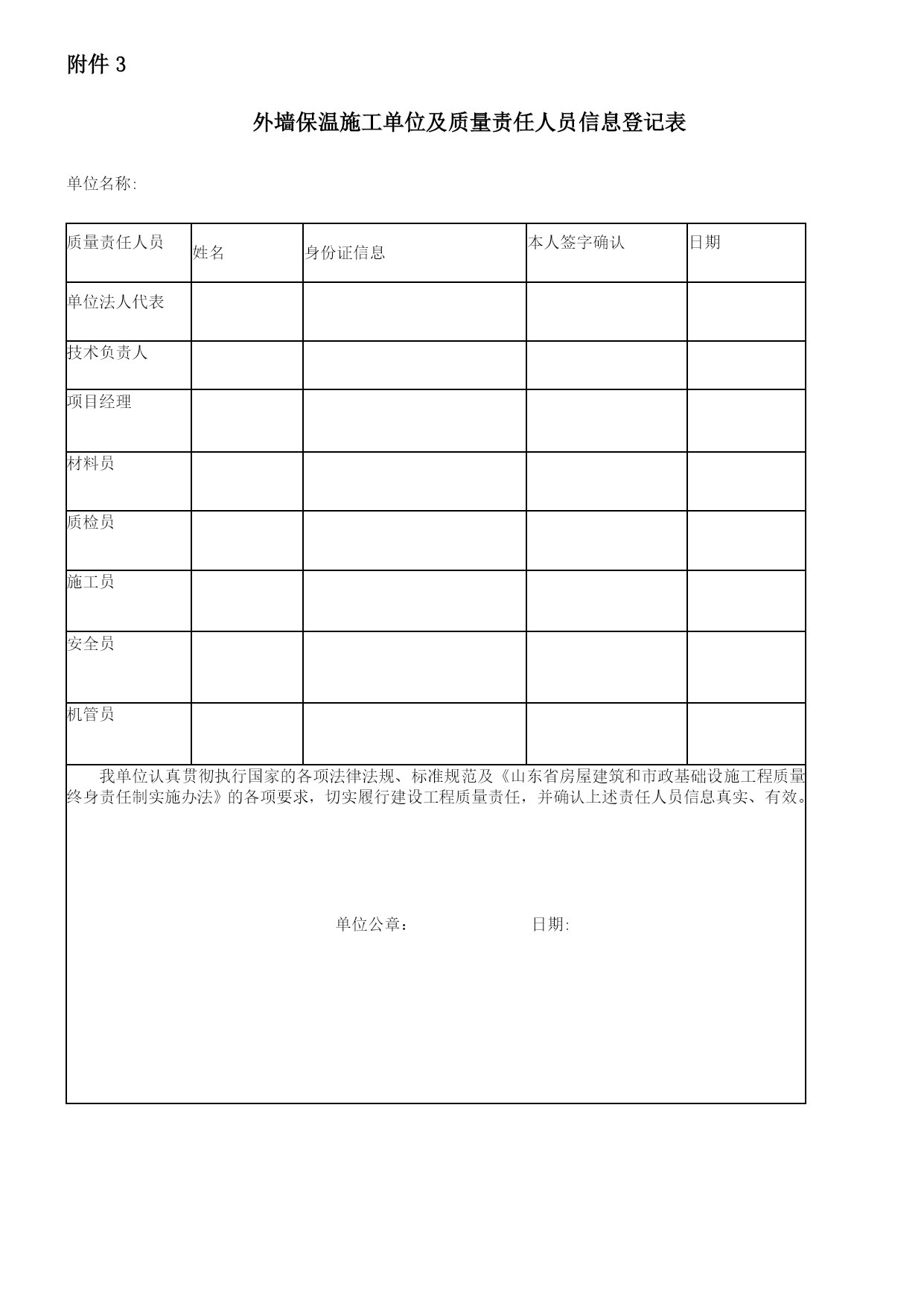 附件 3

外墙保温施工单位及质量责任人员信息登记表

单位名称:

| 质量责任人员 | 姓名 | 身份证信息 | 本人签字确认 | 日期 |
|---|---|---|---|---|
| 单位法人代表 | | | | |
| 技术负责人 | | | | |
| 项目经理 | | | | |
| 材料员 | | | | |
| 质检员 | | | | |
| 施工员 | | | | |
| 安全员 | | | | |
| 机管员 | | | | |

我单位认真贯彻执行国家的各项法律法规、标准规范及《山东省房屋建筑和市政基础设施工程质量终身责任制实施办法》的各项要求，切实履行建设工程质量责任，并确认上述责任人员信息真实、有效。

单位公章： 日期: